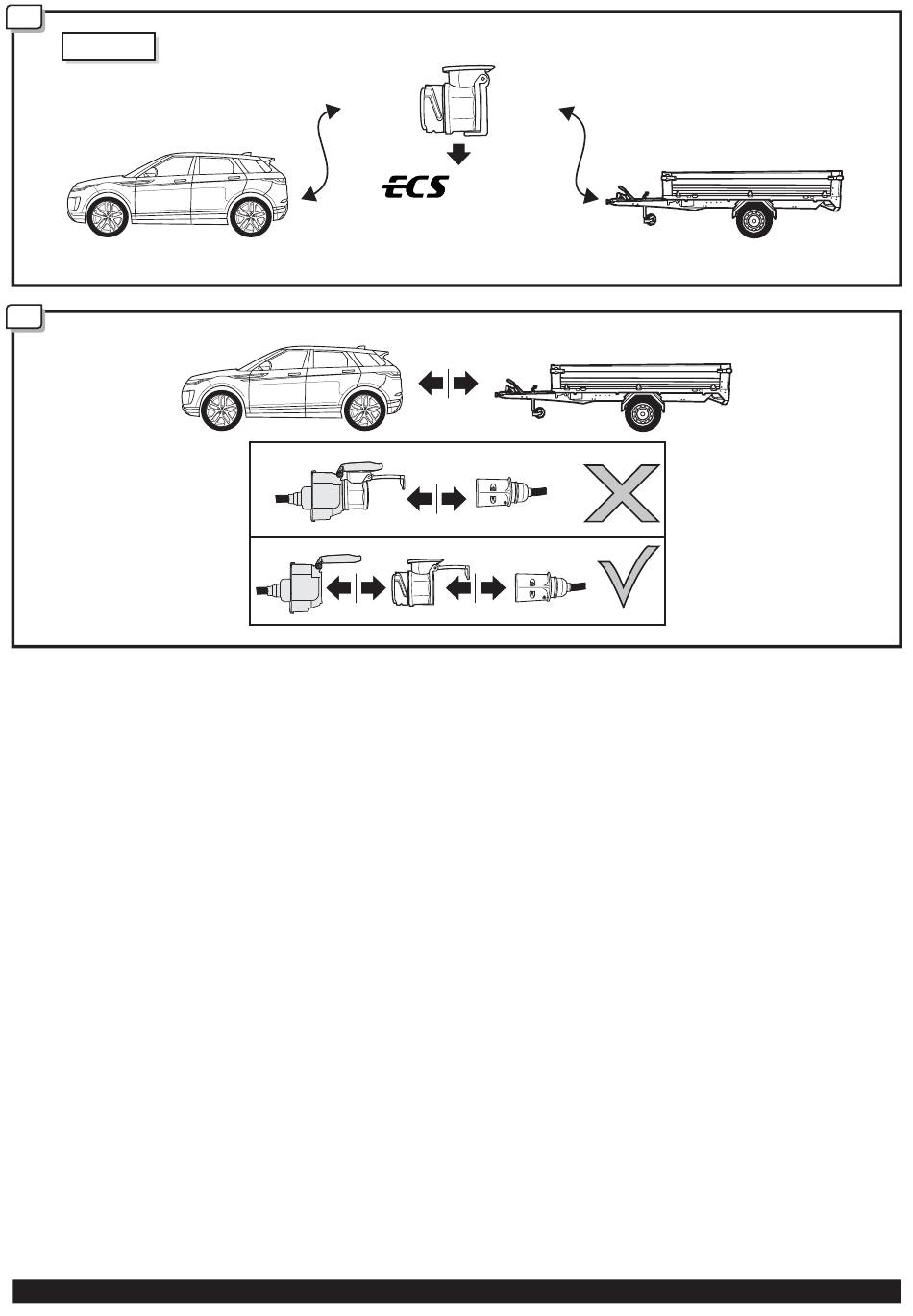 ECS